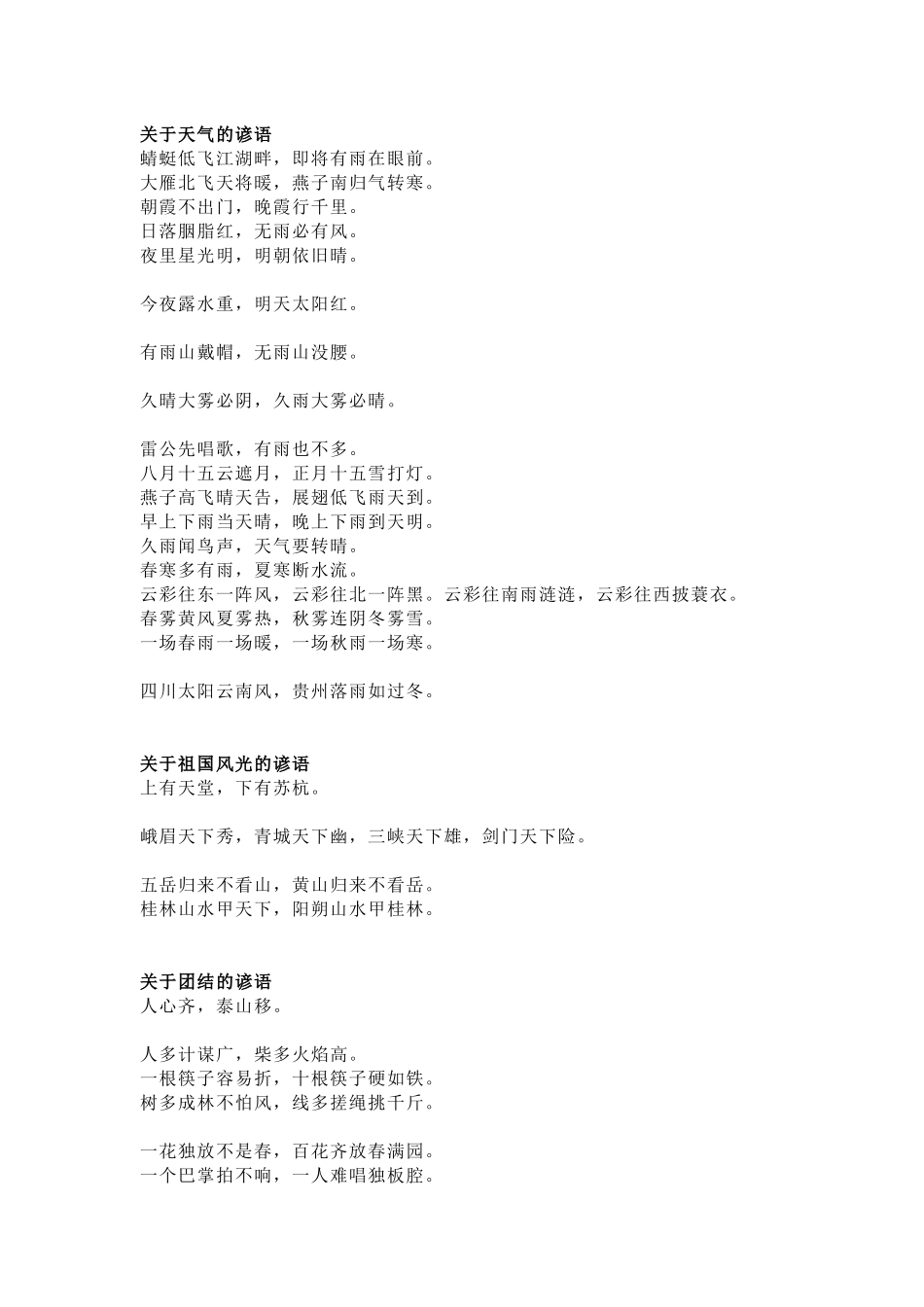 关于天气的谚语
蜻蜓低飞江湖畔，即将有雨在眼前。
大雁北飞天将暖，燕子南归气转寒。
朝霞不出门，晚霞行千里。
日落胭脂红，无雨必有风。
夜里星光明，明朝依旧晴。

今夜露水重，明天太阳红。

有雨山戴帽，无雨山没腰。

久晴大雾必阴，久雨大雾必晴。

雷公先唱歌，有雨也不多。
八月十五云遮月，正月十五雪打灯。
燕子高飞晴天告，展翅低飞雨天到。
早上下雨当天晴，晚上下雨到天明。
久雨闻鸟声，天气要转晴。
春寒多有雨，夏寒断水流。
云彩往东一阵风，云彩往北一阵黑。云彩往南雨涟涟，云彩往西披蓑衣。
春雾黄风夏雾热，秋雾连阴冬雾雪。
一场春雨一场暖，一场秋雨一场寒。

四川太阳云南风，贵州落雨如过冬。

关于祖国风光的谚语
上有天堂，下有苏杭。

峨眉天下秀，青城天下幽，三峡天下雄，剑门天下险。

五岳归来不看山，黄山归来不看岳。
桂林山水甲天下，阳朔山水甲桂林。

关于团结的谚语
人心齐，泰山移。

人多计谋广，柴多火焰高。
一根筷子容易折，十根筷子硬如铁。
树多成林不怕风，线多搓绳挑千斤。

一花独放不是春，百花齐放春满园。
一个巴掌拍不响，一人难唱独板腔。